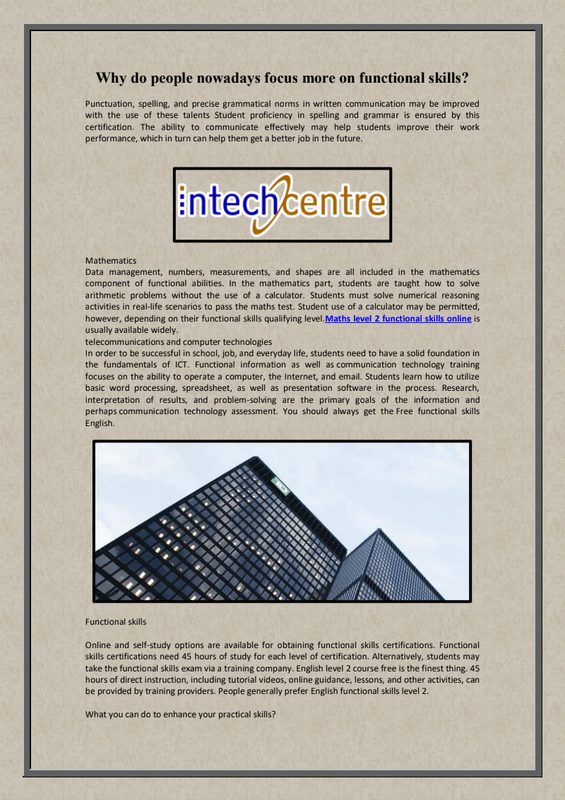 Why do people nowadays focus more on functional skills?

Punctuation, spelling, and precise grammatical norms in written communication may be improved with the use of these talents Student proficiency in spelling and grammar is ensured by this certification. The ability to communicate effectively may help students improve their work performance, which in turn can help them get a better job in the future.

intechcentre

Mathematics
Data management, numbers, measurements, and shapes are all included in the mathematics component of functional abilities. In the mathematics part, students are taught how to solve arithmetic problems without the use of a calculator. Students must solve numerical reasoning activities in real-life scenarios to pass the maths test. Student use of a calculator may be permitted, however, depending on their functional skills qualifying level.Maths level 2 functional skills online is usually available widely.
telecommunications and computer technologies
In order to be successful in school, job, and everyday life, students need to have a solid foundation in the fundamentals of ICT. Functional information as well as communication technology training focuses on the ability to operate a computer, the Internet, and email. Students learn how to utilize basic word processing, spreadsheet, as well as presentation software in the process. Research, interpretation of results, and problem-solving are the primary goals of the information and perhaps communication technology assessment. You should always get the Free functional skills English.

Functional skills

Online and self-study options are available for obtaining functional skills certifications. Functional skills certifications need 45 hours of study for each level of certification. Alternatively, students may take the functional skills exam via a training company. English level 2 course free is the finest thing. 45 hours of direct instruction, including tutorial videos, online guidance, lessons, and other activities, can be provided by training providers. People generally prefer English functional skills level 2.

What you can do to enhance your practical skills?